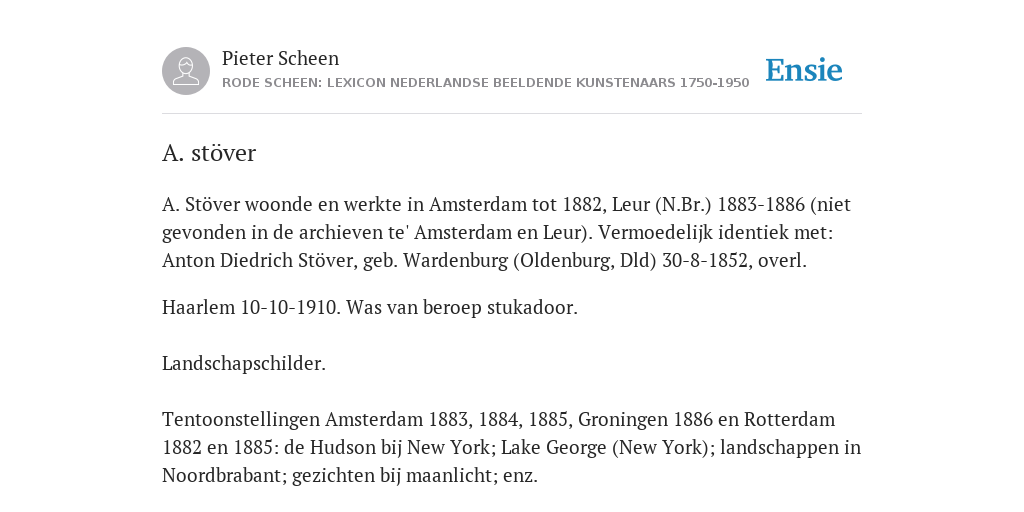 Pieter Scheen
RODE SCHEEN: LEXICON NEDERLANDSE BEELDENDE KUNSTENAARS 1750-1950

Ensie

A. stöver

A. Stöver woonde en werkte in Amsterdam tot 1882, Leur (N.Br.) 1883-1886 (niet gevonden in de archieven te' Amsterdam en Leur). Vermoedelijk identiek met: Anton Diedrich Stöver, geb. Wardenburg (Oldenburg, Dld) 30-8-1852, overl.

Haarlem 10-10-1910. Was van beroep stukadoor.

Landschapschilder.

Tentoonstellingen Amsterdam 1883, 1884, 1885, Groningen 1886 en Rotterdam 1882 en 1885: de Hudson bij New York; Lake George (New York); landschappen in Noordbrabant; gezichten bij maanlicht; enz.